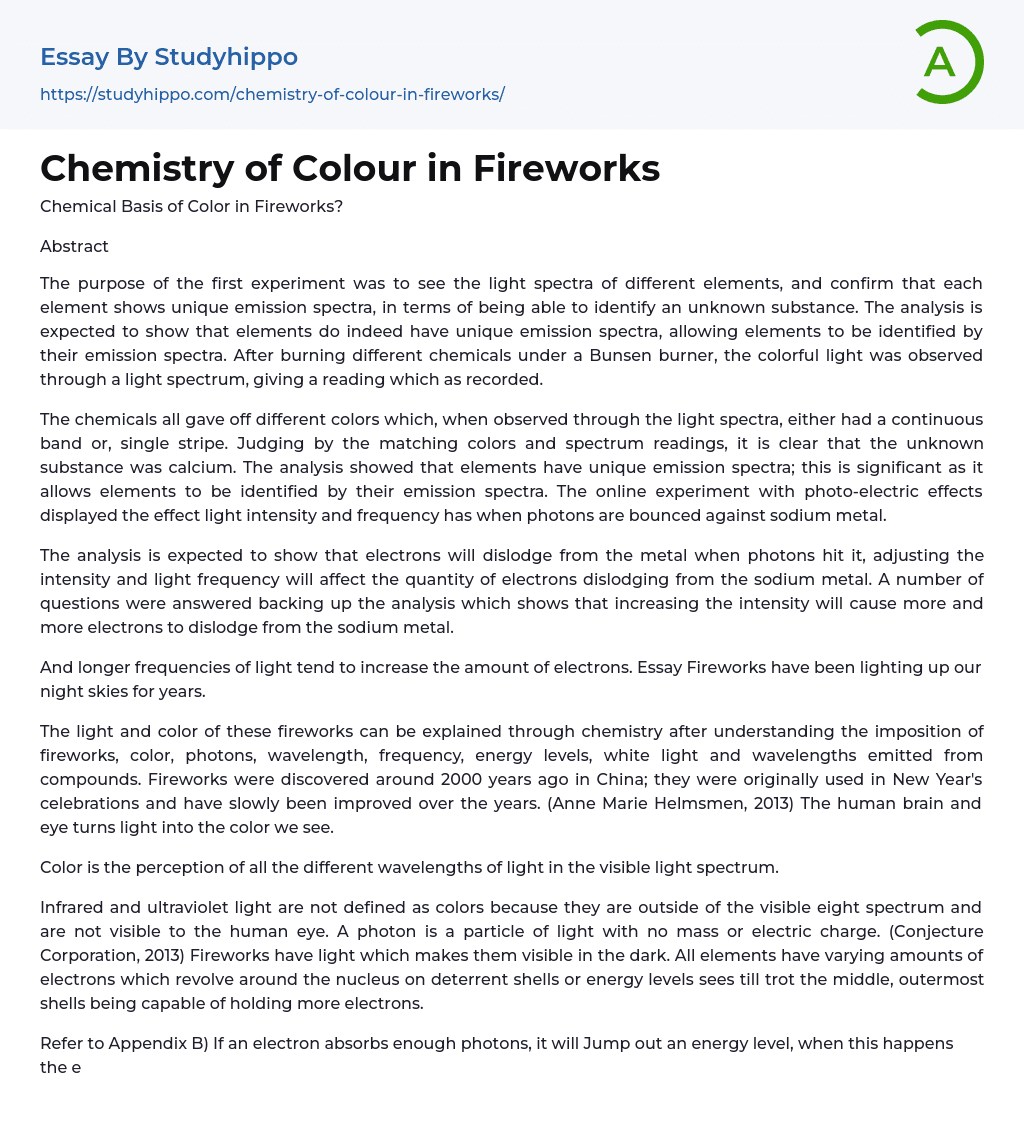 Essay By Studyhippo
https://studyhippo.com/chemistry-of-colour-in-fireworks/

A

Chemistry of Colour in Fireworks

Chemical Basis of Color in Fireworks?

Abstract

The purpose of the first experiment was to see the light spectra of different elements, and confirm that each element shows unique emission spectra, in terms of being able to identify an unknown substance. The analysis is expected to show that elements do indeed have unique emission spectra, allowing elements to be identified by their emission spectra. After burning different chemicals under a Bunsen burner, the colorful light was observed through a light spectrum, giving a reading which as recorded.

The chemicals all gave off different colors which, when observed through the light spectra, either had a continuous band or, single stripe. Judging by the matching colors and spectrum readings, it is clear that the unknown substance was calcium. The analysis showed that elements have unique emission spectra; this is significant as it allows elements to be identified by their emission spectra. The online experiment with photo-electric effects displayed the effect light intensity and frequency has when photons are bounced against sodium metal.

The analysis is expected to show that electrons will dislodge from the metal when photons hit it, adjusting the intensity and light frequency will affect the quantity of electrons dislodging from the sodium metal. A number of questions were answered backing up the analysis which shows that increasing the intensity will cause more and more electrons to dislodge from the sodium metal.

And longer frequencies of light tend to increase the amount of electrons. Essay Fireworks have been lighting up our night skies for years.

The light and color of these fireworks can be explained through chemistry after understanding the imposition of fireworks, color, photons, wavelength, frequency, energy levels, white light and wavelengths emitted from compounds. Fireworks were discovered around 2000 years ago in China; they were originally used in New Year's celebrations and have slowly been improved over the years. (Anne Marie Helmsmen, 2013) The human brain and eye turns light into the color we see.

Color is the perception of all the different wavelengths of light in the visible light spectrum.

Infrared and ultraviolet light are not defined as colors because they are outside of the visible eight spectrum and are not visible to the human eye. A photon is a particle of light with no mass or electric charge. (Conjecture Corporation, 2013) Fireworks have light which makes them visible in the dark. All elements have varying amounts of electrons which revolve around the nucleus on deterrent shells or energy levels sees till trot the middle, outermost shells being capable of holding more electrons.

Refer to Appendix B) If an electron absorbs enough photons, it will Jump out an energy level, when this happens the e